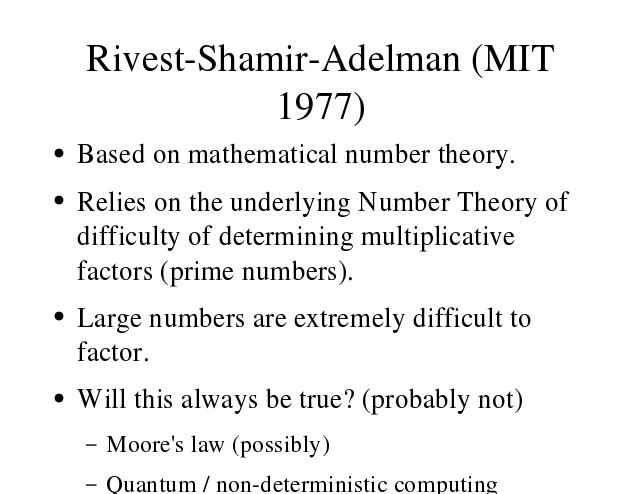 Rivest-Shamir-Adelman (MIT 1977)

• Based on mathematical number theory.

• Relies on the underlying Number Theory of difficulty of determining multiplicative factors (prime numbers).

• Large numbers are extremely difficult to factor.

• Will this always be true? (probably not)

– Moore's law (possibly)

– Quantum / non-deterministic computing